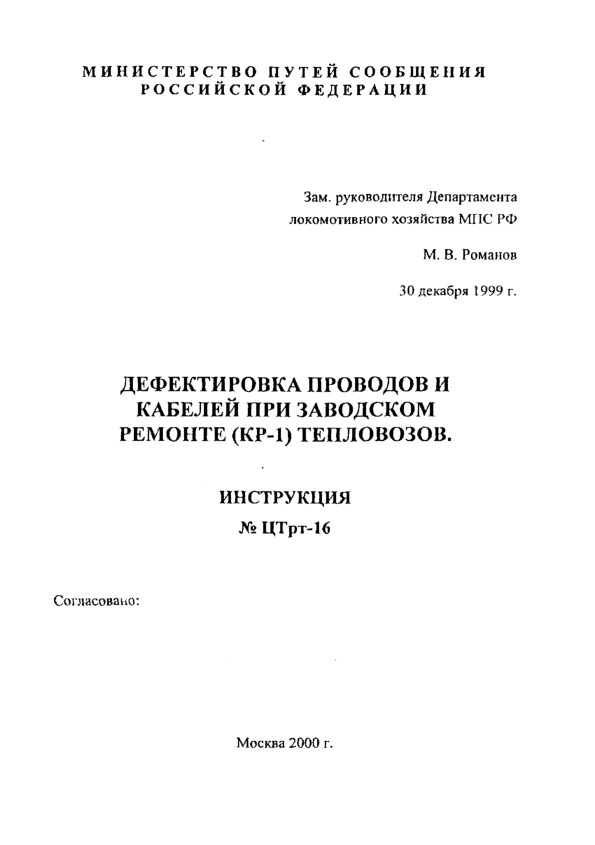 МИНИСТЕРСТВО ПУТЕЙ СООБЩЕНИЯ РОССИЙСКОЙ ФЕДЕРАЦИИ

Зам. руководителя Департамента локомотивного хозяйства МПС РФ

М. В. Романов

30 декабря 1999 г.

ДЕФЕКТИРОВКА ПРОВОДОВ И КАБЕЛЕЙ ПРИ ЗАВОДСКОМ РЕМОНТЕ (КР-1) ТЕПЛОВОЗОВ.

ИНСТРУКЦИЯ

№ ЦТрт-16

Согласовано:

Москва 2000 г.